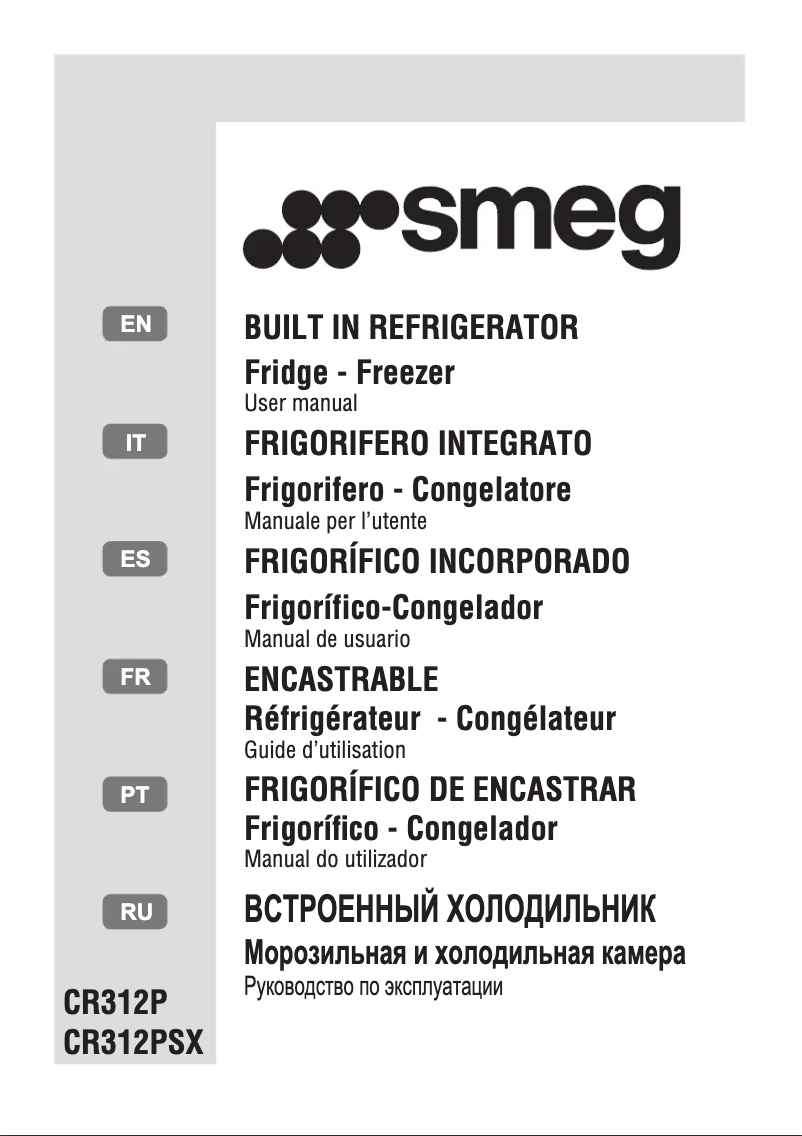 smeg

EN
BUILT IN REFRIGERATOR
Fridge - Freezer
User manual

IT
FRIGORIFERO INTEGRATO
Frigorifero - Congelatore
Manuale per l'utente

ES
FRIGORÍFICO INCORPORADO
Frigorífico-Congelador
Manual de usuario

FR
ENCASTRABLE
Réfrigérateur - Congélateur
Guide d'utilisation

PT
FRIGORÍFICO DE ENCASTRAR
Frigorífico - Congelador
Manual do utilizador

RU
ВСТРОЕННЫЙ ХОЛОДИЛЬНИК
Морозильная и холодильная камера
Руководство по эксплуатации

CR312P
CR312PSX